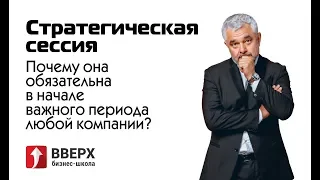 Стратегическая сессия

Почему она обязательна в начале важного периода любой компании?

ВВЕРХ
бизнес-школа